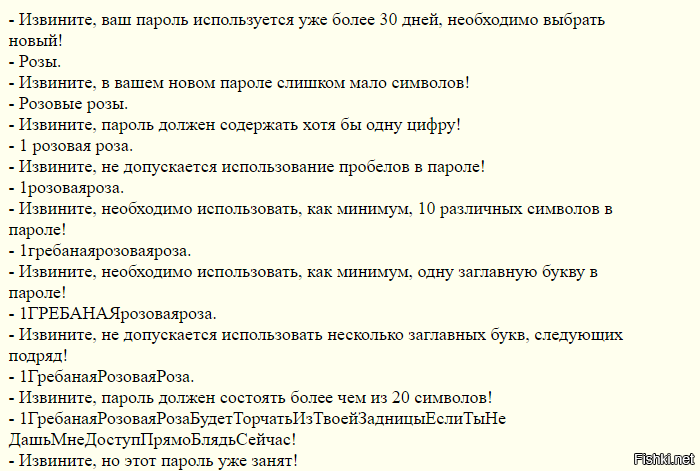 - Извините, ваш пароль используется уже более 30 дней, необходимо выбрать новый!
- Розы.
- Извините, в вашем новом пароле слишком мало символов!
- Розовые розы.
- Извините, пароль должен содержать хотя бы одну цифру!
- 1 розовая роза.
- Извините, не допускается использование пробелов в пароле!
- 1розоваяроза.
- Извините, необходимо использовать, как минимум, 10 различных символов в пароле!
- 1гребанаярозоваяроза.
- Извините, необходимо использовать, как минимум, одну заглавную букву в пароле!
- 1ГРЕБАНАЯрозоваяроза.
- Извините, не допускается использовать несколько заглавных букв, следующих подряд!
- 1ГребанаяРозоваяРоза.
- Извините, пароль должен состоять более чем из 20 символов!
- 1ГребанаяРозоваяРозаБудетТорчатьИзТвоейЗадницыЕслиТыНеДашьМнеДоступПрямоБлядьСейчас!
- Извините, но этот пароль уже занят!
Fishki.net